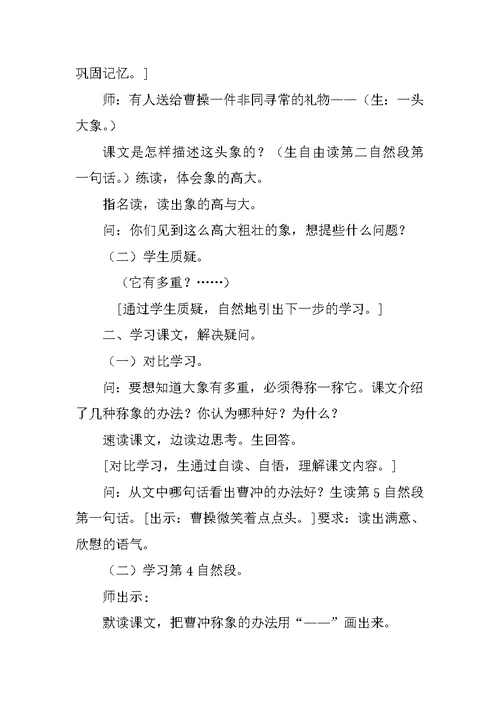 巩固记忆。]

师：有人送给曹操一件非同寻常的礼物——（生：一头大象。）

课文是怎样描述这头象的？（生自由读第二自然段第一句话。）练读，体会象的高大。

指名读，读出象的高与大。

问：你们见到这么高大粗壮的象，想提些什么问题？

（二）学生质疑。

（它有多重？……）

[通过学生质疑，自然地引出下一步的学习。]

二、学习课文，解决疑问。

（一）对比学习。

问：要想知道大象有多重，必须得称一称它。课文介绍了几种称象的办法？你认为哪种好？为什么？

速读课文，边读边思考。生回答。

[对比学习，生通过自读、自悟，理解课文内容。]

问：从文中哪句话看出曹冲的办法好？生读第5自然段第一句话。[出示：曹操微笑着点点头。]要求：读出满意、欣慰的语气。

（二）学习第4自然段。

师出示：

默读课文，把曹冲称象的办法用“——”画出来。